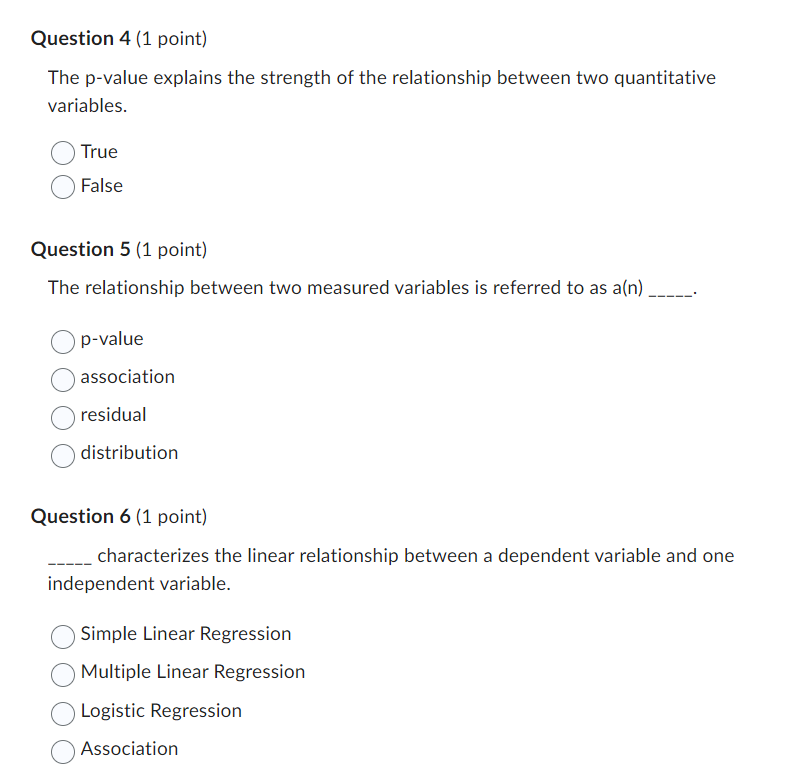 Question 4 (1 point)

The p-value explains the strength of the relationship between two quantitative variables.

True

False

Question 5 (1 point)

The relationship between two measured variables is referred to as a(n) _____.

p-value

association

residual

distribution

Question 6 (1 point)

_____ characterizes the linear relationship between a dependent variable and one independent variable.

Simple Linear Regression

Multiple Linear Regression

Logistic Regression

Association